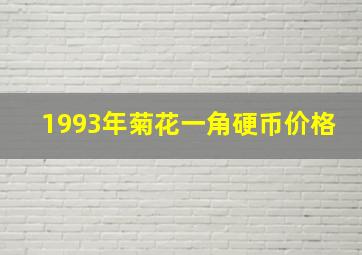 1993年菊花一角硬币价格